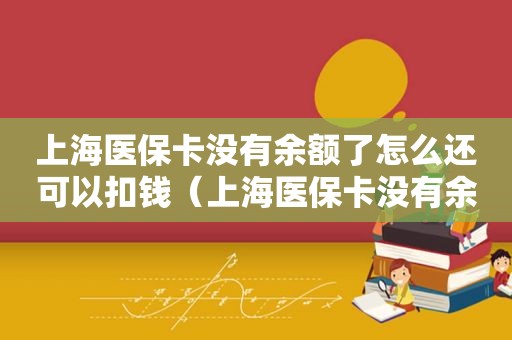 上海医保卡没有余额了怎么还可以扣钱（上海医保卡没有余